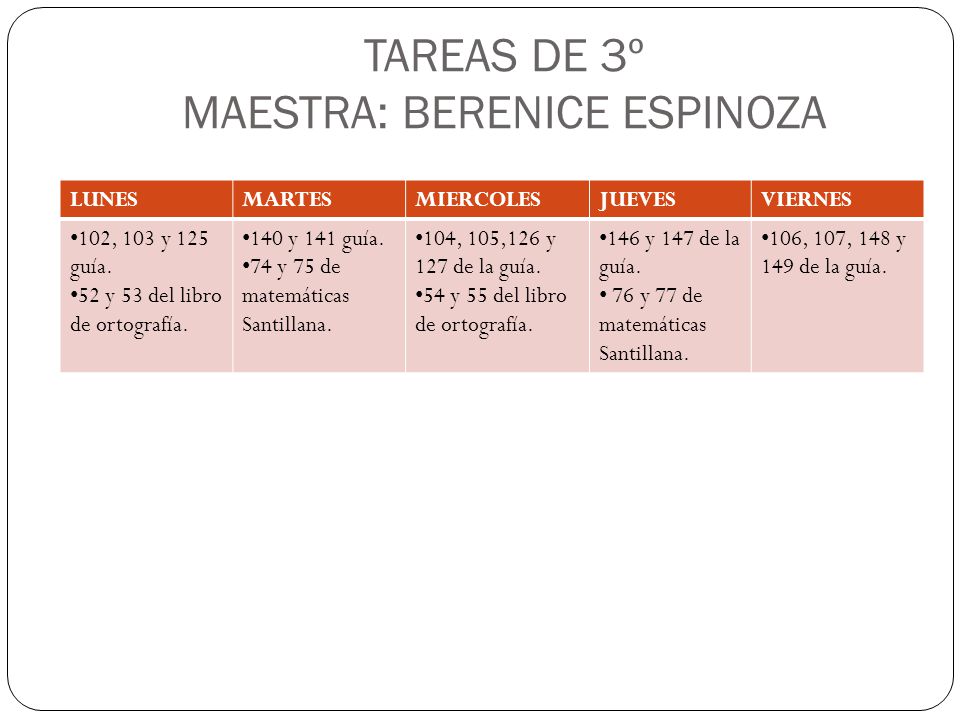 TAREAS DE 3º
MAESTRA: BERENICE ESPINOZA

| LUNES | MARTES | MIERCOLES | JUEVES | VIERNES |
|---|---|---|---|---|
| •102, 103 y 125 guía. •52 y 53 del libro de ortografía. | •140 y 141 guía. •74 y 75 de matemáticas Santillana. | •104, 105,126 y 127 de la guía. •54 y 55 del libro de ortografía. | •146 y 147 de la guía. • 76 y 77 de matemáticas Santillana. | •106, 107, 148 y 149 de la guía. |